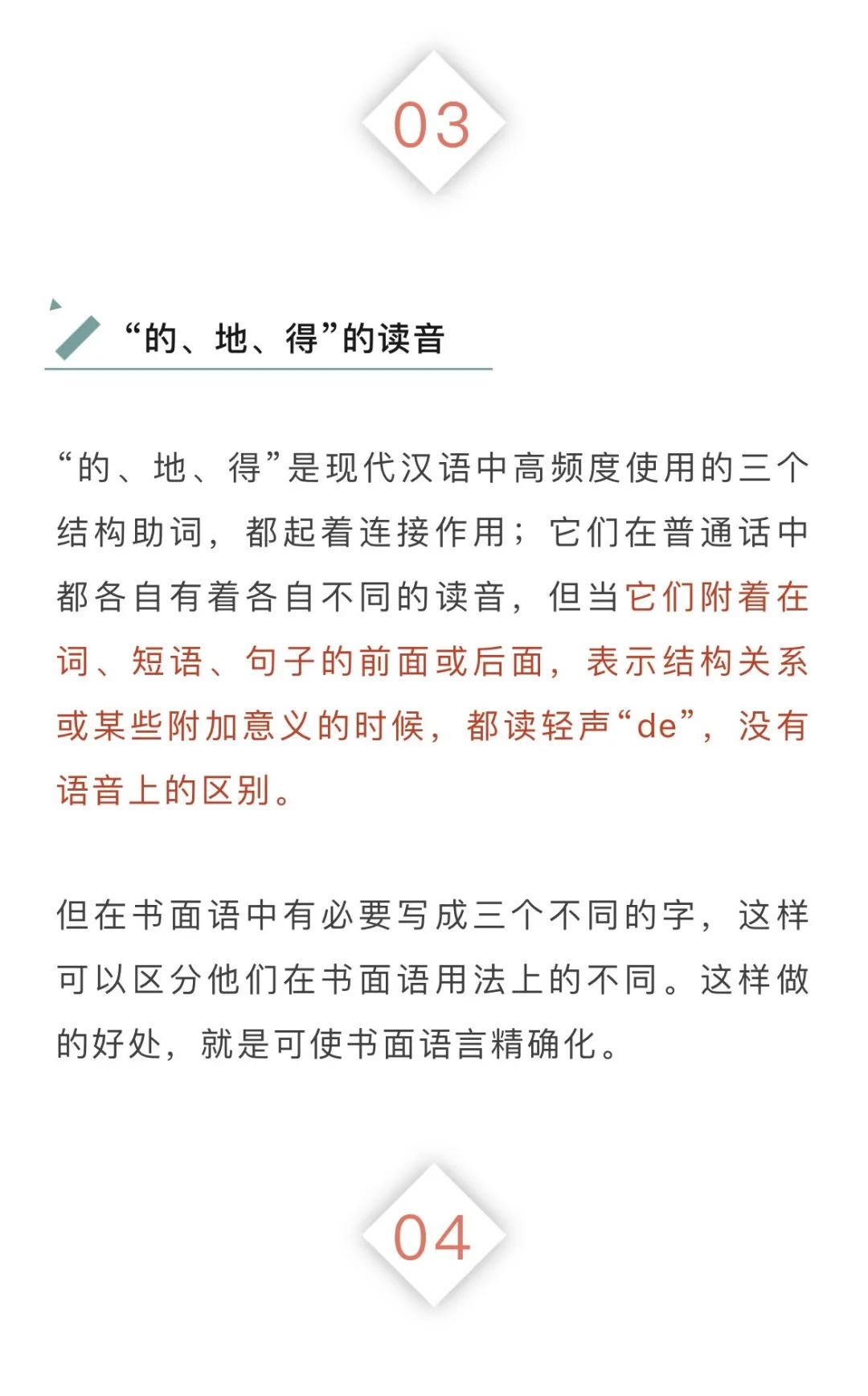 03

“的、地、得”的读音

“的、地、得”是现代汉语中高频度使用的三个结构助词，都起着连接作用；它们在普通话中都各自有着各自不同的读音，但当它们附着在词、短语、句子的前面或后面，表示结构关系或某些附加意义的时候，都读轻声“de”，没有语音上的区别。

但在书面语中有必要写成三个不同的字，这样可以区分他们在书面语用法上的不同。这样做的好处，就是可使书面语言精确化。

04